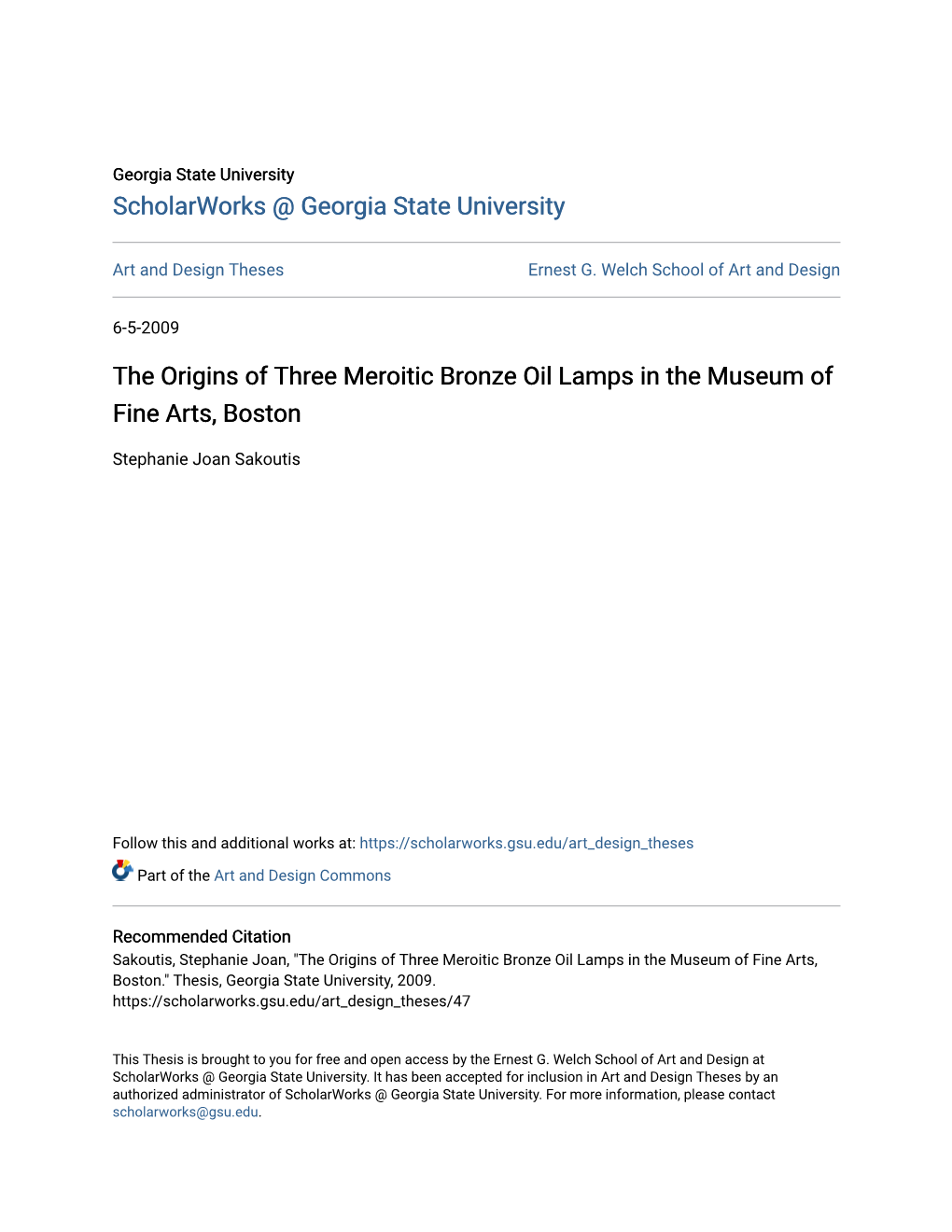 Georgia State University
ScholarWorks @ Georgia State University

Art and Design Theses

Ernest G. Welch School of Art and Design

6-5-2009

The Origins of Three Meroitic Bronze Oil Lamps in the Museum of Fine Arts, Boston

Stephanie Joan Sakoutis

Follow this and additional works at: https://scholarworks.gsu.edu/art_design_theses

Part of the Art and Design Commons

Recommended Citation
Sakoutis, Stephanie Joan, "The Origins of Three Meroitic Bronze Oil Lamps in the Museum of Fine Arts, Boston." Thesis, Georgia State University, 2009.
https://scholarworks.gsu.edu/art_design_theses/47

This Thesis is brought to you for free and open access by the Ernest G. Welch School of Art and Design at ScholarWorks @ Georgia State University. It has been accepted for inclusion in Art and Design Theses by an authorized administrator of ScholarWorks @ Georgia State University. For more information, please contact scholarworks@gsu.edu.